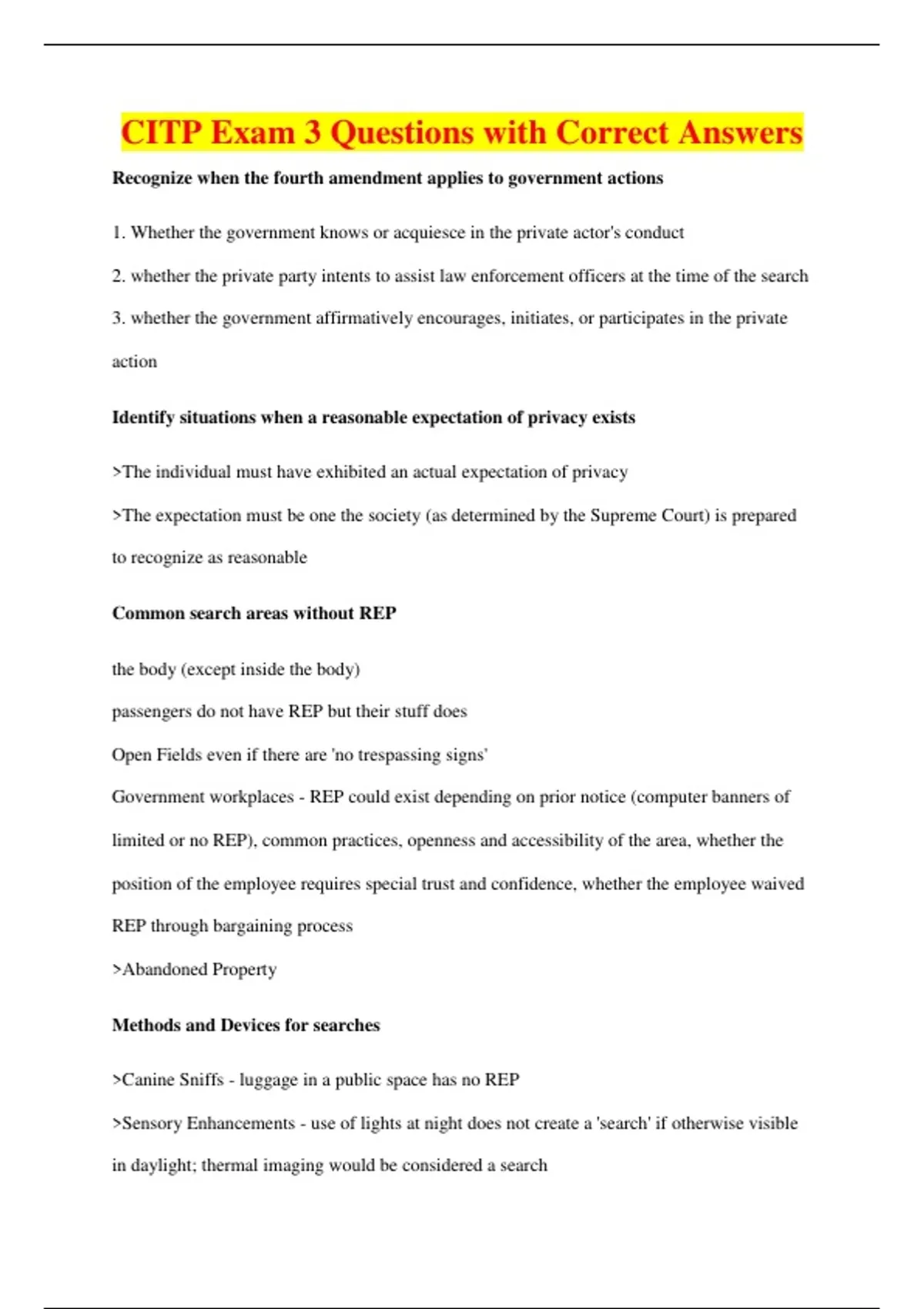 CITP Exam 3 Questions with Correct Answers

Recognize when the fourth amendment applies to government actions

1. Whether the government knows or acquiesce in the private actor's conduct

2. whether the private party intents to assist law enforcement officers at the time of the search

3. whether the government affirmatively encourages, initiates, or participates in the private action

Identify situations when a reasonable expectation of privacy exists

>The individual must have exhibited an actual expectation of privacy

>The expectation must be one the society (as determined by the Supreme Court) is prepared to recognize as reasonable

Common search areas without REP

the body (except inside the body)

passengers do not have REP but their stuff does

Open Fields even if there are 'no trespassing signs'

Government workplaces - REP could exist depending on prior notice (computer banners of limited or no REP), common practices, openness and accessibility of the area, whether the position of the employee requires special trust and confidence, whether the employee waived REP through bargaining process

>Abandoned Property

Methods and Devices for searches

>Canine Sniffs - luggage in a public space has no REP

>Sensory Enhancements - use of lights at night does not create a 'search' if otherwise visible in daylight; thermal imaging would be considered a search